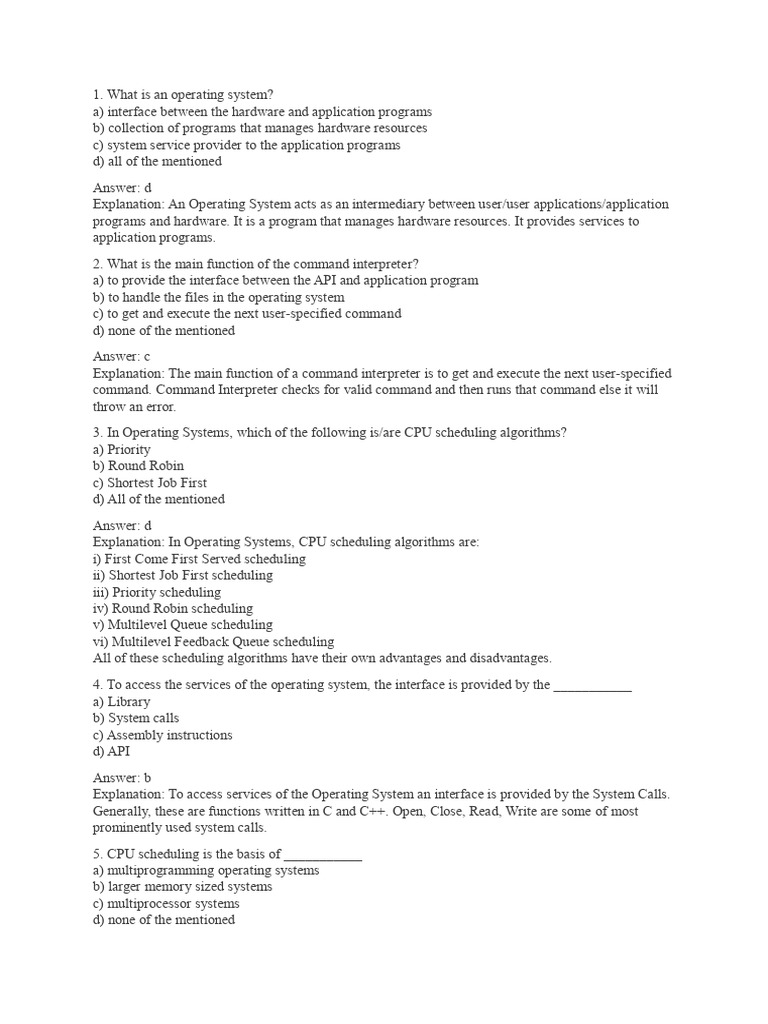 1. What is an operating system?
a) interface between the hardware and application programs
b) collection of programs that manages hardware resources
c) system service provider to the application programs
d) all of the mentioned

Answer: d
Explanation: An Operating System acts as an intermediary between user/user applications/application programs and hardware. It is a program that manages hardware resources. It provides services to application programs.

2. What is the main function of the command interpreter?
a) to provide the interface between the API and application program
b) to handle the files in the operating system
c) to get and execute the next user-specified command
d) none of the mentioned

Answer: c
Explanation: The main function of a command interpreter is to get and execute the next user-specified command. Command Interpreter checks for valid command and then runs that command else it will throw an error.

3. In Operating Systems, which of the following is/are CPU scheduling algorithms?
a) Priority
b) Round Robin
c) Shortest Job First
d) All of the mentioned

Answer: d
Explanation: In Operating Systems, CPU scheduling algorithms are:
i) First Come First Served scheduling
ii) Shortest Job First scheduling
iii) Priority scheduling
iv) Round Robin scheduling
v) Multilevel Queue scheduling
vi) Multilevel Feedback Queue scheduling
All of these scheduling algorithms have their own advantages and disadvantages.

4. To access the services of the operating system, the interface is provided by the ___________
a) Library
b) System calls
c) Assembly instructions
d) API

Answer: b
Explanation: To access services of the Operating System an interface is provided by the System Calls. Generally, these are functions written in C and C++. Open, Close, Read, Write are some of most prominently used system calls.

5. CPU scheduling is the basis of ___________
a) multiprogramming operating systems
b) larger memory sized systems
c) multiprocessor systems
d) none of the mentioned